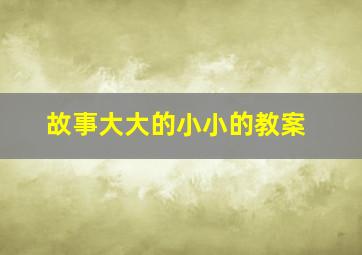 故事大大的小小的教案